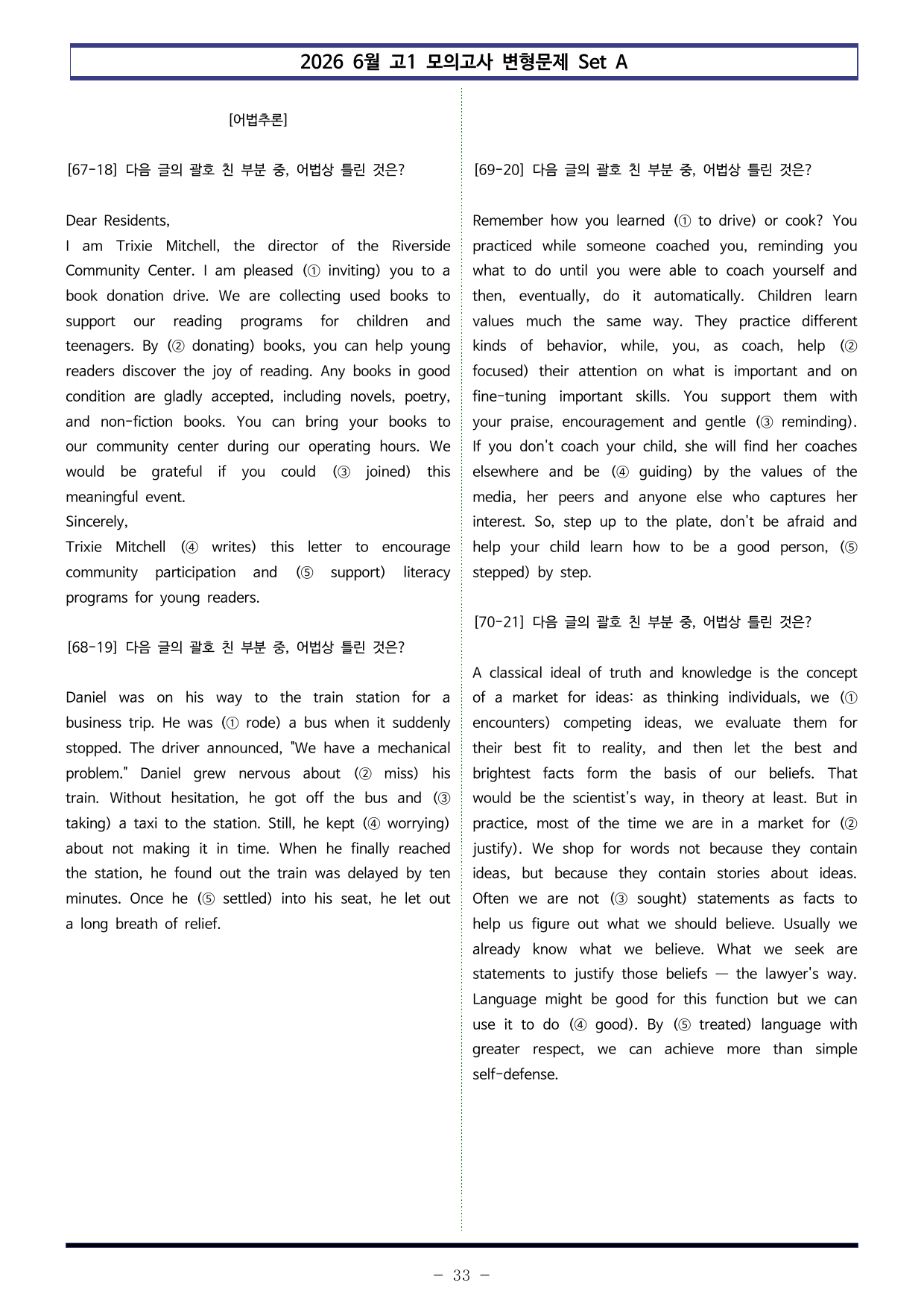 2026 6월 고1 모의고사 변형문제 Set A

[어법추론]

[67-18] 다음 글의 괄호 친 부분 중, 어법상 틀린 것은?

Dear Residents,
I am Trixie Mitchell, the director of the Riverside Community Center. I am pleased (① inviting) you to a book donation drive. We are collecting used books to support our reading programs for children and teenagers. By (② donating) books, you can help young readers discover the joy of reading. Any books in good condition are gladly accepted, including novels, poetry, and non-fiction books. You can bring your books to our community center during our operating hours. We would be grateful if you could (③ joined) this meaningful event.
Sincerely,
Trixie Mitchell (④ writes) this letter to encourage community participation and (⑤ support) literacy programs for young readers.

[68-19] 다음 글의 괄호 친 부분 중, 어법상 틀린 것은?

Daniel was on his way to the train station for a business trip. He was (① rode) a bus when it suddenly stopped. The driver announced, "We have a mechanical problem." Daniel grew nervous about (② miss) his train. Without hesitation, he got off the bus and (③ taking) a taxi to the station. Still, he kept (④ worrying) about not making it in time. When he finally reached the station, he found out the train was delayed by ten minutes. Once he (⑤ settled) into his seat, he let out a long breath of relief.

[69-20] 다음 글의 괄호 친 부분 중, 어법상 틀린 것은?

Remember how you learned (① to drive) or cook? You practiced while someone coached you, reminding you what to do until you were able to coach yourself and then, eventually, do it automatically. Children learn values much the same way. They practice different kinds of behavior, while, you, as coach, help (② focused) their attention on what is important and on fine-tuning important skills. You support them with your praise, encouragement and gentle (③ reminding). If you don't coach your child, she will find her coaches elsewhere and be (④ guiding) by the values of the media, her peers and anyone else who captures her interest. So, step up to the plate, don't be afraid and help your child learn how to be a good person, (⑤ stepped) by step.

[70-21] 다음 글의 괄호 친 부분 중, 어법상 틀린 것은?

A classical ideal of truth and knowledge is the concept of a market for ideas: as thinking individuals, we (① encounters) competing ideas, we evaluate them for their best fit to reality, and then let the best and brightest facts form the basis of our beliefs. That would be the scientist's way, in theory at least. But in practice, most of the time we are in a market for (② justify). We shop for words not because they contain ideas, but because they contain stories about ideas. Often we are not (③ sought) statements as facts to help us figure out what we should believe. Usually we already know what we believe. What we seek are statements to justify those beliefs — the lawyer's way. Language might be good for this function but we can use it to do (④ good). By (⑤ treated) language with greater respect, we can achieve more than simple self-defense.

- 33 -